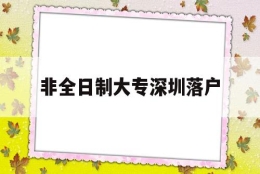 非全日制大专深圳落户